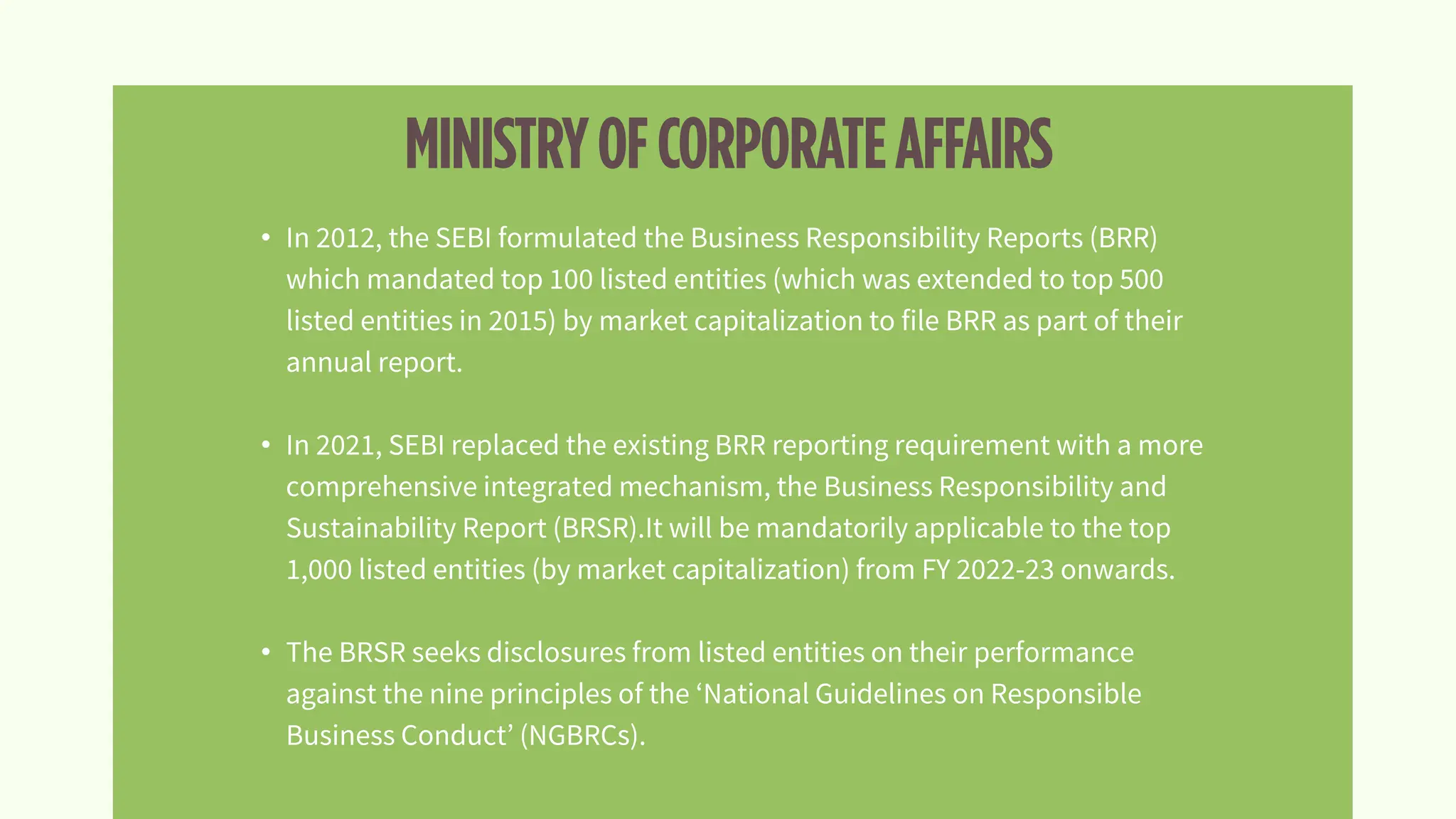 MINISTRY OF CORPORATE AFFAIRS

• In 2012, the SEBI formulated the Business Responsibility Reports (BRR) which mandated top 100 listed entities (which was extended to top 500 listed entities in 2015) by market capitalization to file BRR as part of their annual report.

• In 2021, SEBI replaced the existing BRR reporting requirement with a more comprehensive integrated mechanism, the Business Responsibility and Sustainability Report (BRSR).It will be mandatorily applicable to the top 1,000 listed entities (by market capitalization) from FY 2022-23 onwards.

• The BRSR seeks disclosures from listed entities on their performance against the nine principles of the ‘National Guidelines on Responsible Business Conduct’ (NGBRCs).